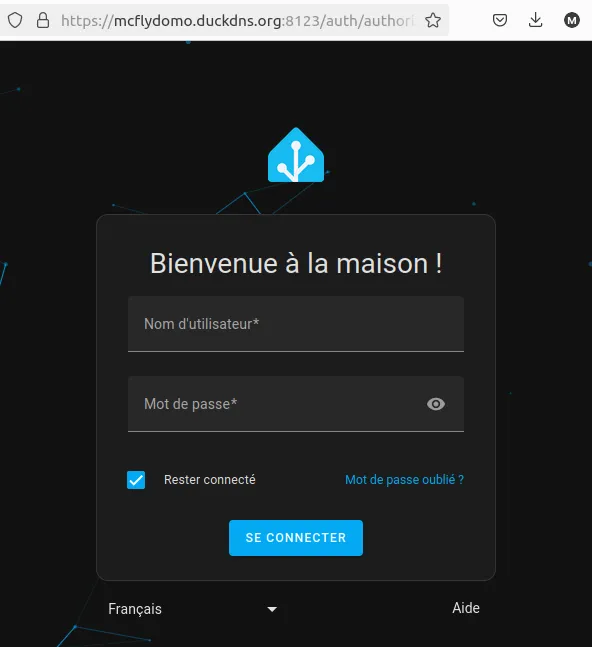 https://mcflydomo.duckdns.org:8123/auth/authori

M

Bienvenue à la maison !

Nom d'utilisateur*

Mot de passe*

Rester connecté

Mot de passe oublié ?

SE CONNECTER

Français

Aide